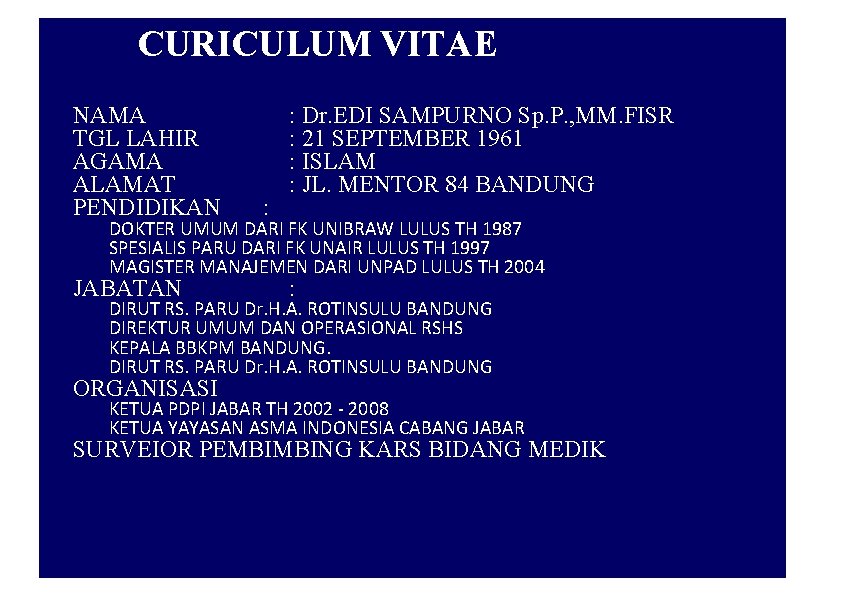 CURICULUM VITAE

NAMA : Dr.EDI SAMPURNO Sp.P.,MM.FISR
TGL LAHIR : 21 SEPTEMBER 1961
AGAMA : ISLAM
ALAMAT : JL. MENTOR 84 BANDUNG
PENDIDIKAN :
DOKTER UMUM DARI FK UNIBRAW LULUS TH 1987
SPESIALIS PARU DARI FK UNAIR LULUS TH 1997
MAGISTER MANAJEMEN DARI UNPAD LULUS TH 2004
JABATAN :
DIRUT RS. PARU Dr.H.A. ROTINSULU BANDUNG
DIREKTUR UMUM DAN OPERASIONAL RSHS
KEPALA BBKPM BANDUNG.
DIRUT RS. PARU Dr.H.A. ROTINSULU BANDUNG
ORGANISASI
KETUA PDPI JABAR TH 2002 - 2008
KETUA YAYASAN ASMA INDONESIA CABANG JABAR
SURVEIOR PEMBIMBING KARS BIDANG MEDIK